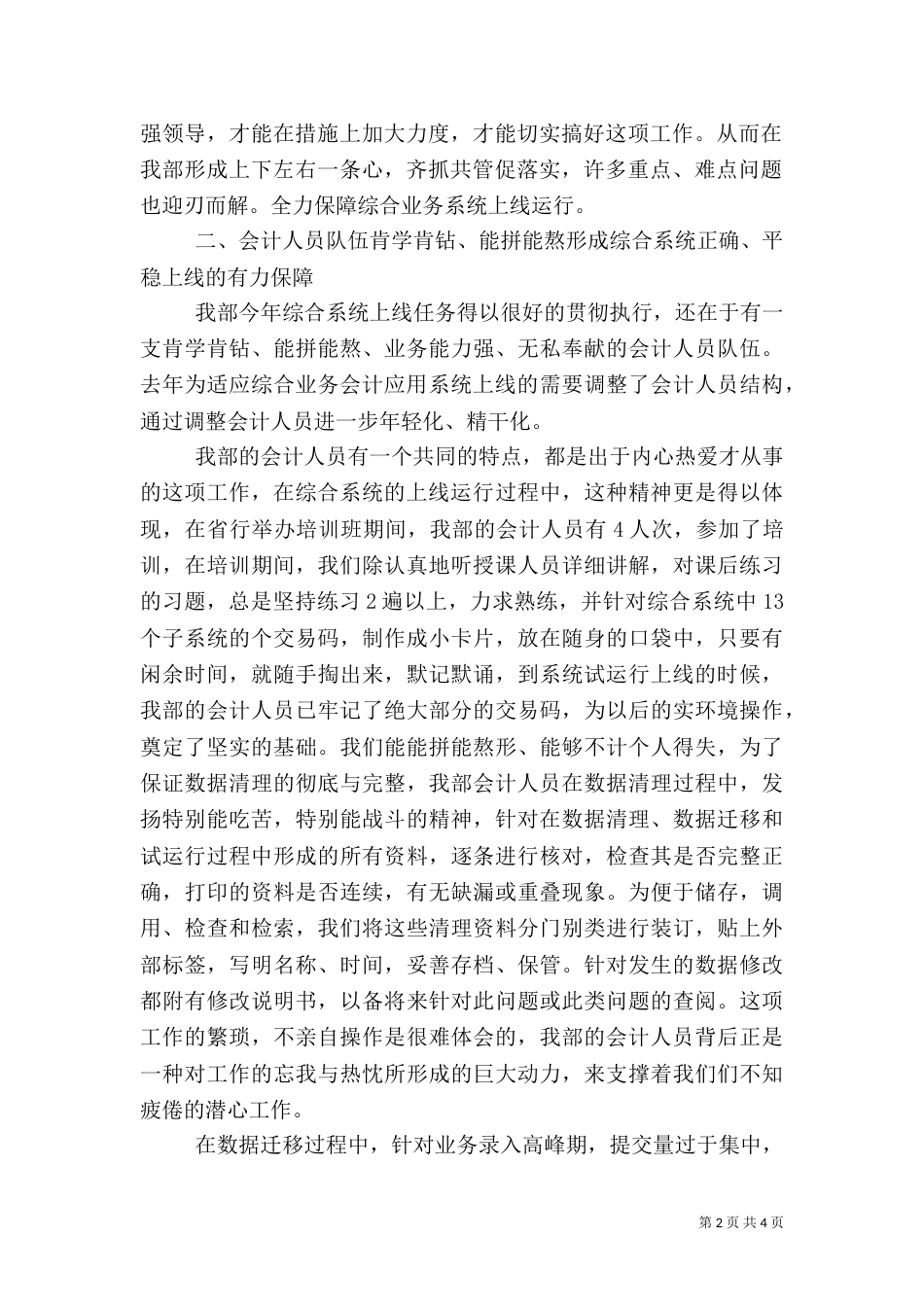 强领导，才能在措施上加大力度，才能切实搞好这项工作。从而在我部形成上下左右一条心，齐抓共管促落实，许多重点、难点问题也迎刃而解。全力保障综合业务系统上线运行。

二、会计人员队伍肯学肯钻、能拼能熬形成综合系统正确、平稳上线的有力保障

我部今年综合系统上线任务得以很好的贯彻执行，还在于有一支肯学肯钻、能拼能熬、业务能力强、无私奉献的会计人员队伍。去年为适应综合业务会计应用系统上线的需要调整了会计人员结构，通过调整会计人员进一步年轻化、精干化。

我部的会计人员有一个共同的特点，都是出于内心热爱才从事的这项工作，在综合系统的上线运行过程中，这种精神更是得以体现，在省行举办培训班期间，我部的会计人员有 4 人次，参加了培训，在培训期间，我们除认真地听授课人员详细讲解，对课后练习的习题，总是坚持练习 2 遍以上，力求熟练，并针对综合系统中 13 个子系统的个交易码，制作成小卡片，放在随身的口袋中，只要有闲余时间，就随手掏出来，默记默诵，到系统试运行上线的时候，我部的会计人员已牢记了绝大部分的交易码，为以后的实环境操作，奠定了坚实的基础。我们能能拼能熬形、能够不计个人得失，为了保证数据清理的彻底与完整，我部会计人员在数据清理过程中，发扬特别能吃苦，特别能战斗的精神，针对在数据清理、数据迁移和试运行过程中形成的所有资料，逐条进行核对，检查其是否完整正确，打印的资料是否连续，有无缺漏或重叠现象。为便于储存，调用、检查和检索，我们将这些清理资料分门别类进行装订，贴上外部标签，写明名称、时间，妥善存档、保管。针对发生的数据修改都附有修改说明书，以备将来针对此问题或此类问题的查阅。这项工作的繁琐，不亲自操作是很难体会的，我部的会计人员背后正是一种对工作的忘我与热忱所形成的巨大动力，来支撑着我们们不知疲倦的潜心工作。

在数据迁移过程中，针对业务录入高峰期，提交量过于集中，

第 2 页 共 4 页